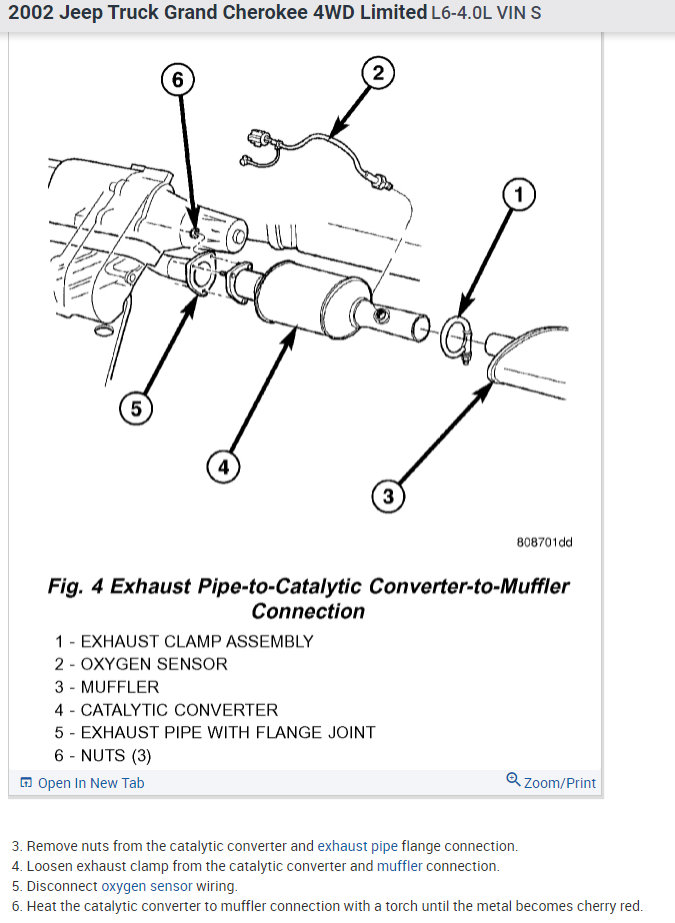 2002 Jeep Truck Grand Cherokee 4WD Limited L6-4.0L VIN S

6
2
1
5
4
3

808701dd

Fig. 4 Exhaust Pipe-to-Catalytic Converter-to-Muffler Connection

1 - EXHAUST CLAMP ASSEMBLY
2 - OXYGEN SENSOR
3 - MUFFLER
4 - CATALYTIC CONVERTER
5 - EXHAUST PIPE WITH FLANGE JOINT
6 - NUTS (3)

Open In New Tab
Zoom/Print

3. Remove nuts from the catalytic converter and exhaust pipe flange connection.
4. Loosen exhaust clamp from the catalytic converter and muffler connection.
5. Disconnect oxygen sensor wiring.
6. Heat the catalytic converter to muffler connection with a torch until the metal becomes cherry red.